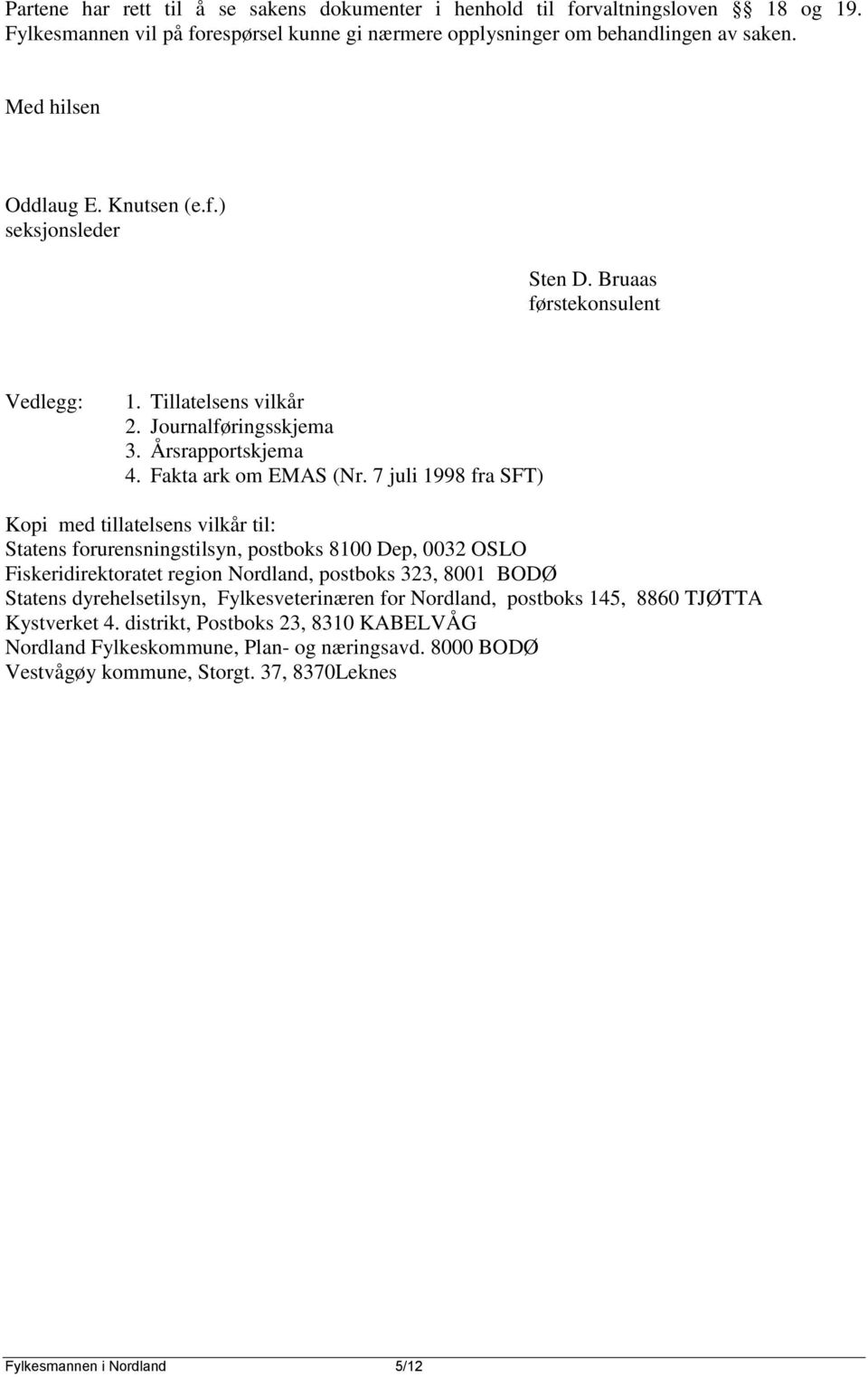 Partene har rett til å se sakens dokumenter i henhold til forvaltningsloven §§ 18 og 19. Fylkesmannen vil på forespørsel kunne gi nærmere opplysninger om behandlingen av saken.

Med hilsen

Oddlaug E. Knutsen (e.f.)
seksjonsleder

Sten D. Bruaas
førstekonsulent

Vedlegg:
1. Tillatelsens vilkår
2. Journalføringsskjema
3. Årsrapportskjema
4. Fakta ark om EMAS (Nr. 7 juli 1998 fra SFT)

Kopi med tillatelsens vilkår til:
Statens forurensningstilsyn, postboks 8100 Dep, 0032 OSLO
Fiskeridirektoratet region Nordland, postboks 323, 8001 BODØ
Statens dyrehelsetilsyn, Fylkesveterinæren for Nordland, postboks 145, 8860 TJØTTA
Kystverket 4. distrikt, Postboks 23, 8310 KABELVÅG
Nordland Fylkeskommune, Plan- og næringsavd. 8000 BODØ
Vestvågøy kommune, Storgt. 37, 8370Leknes

Fylkesmannen i Nordland 5/12